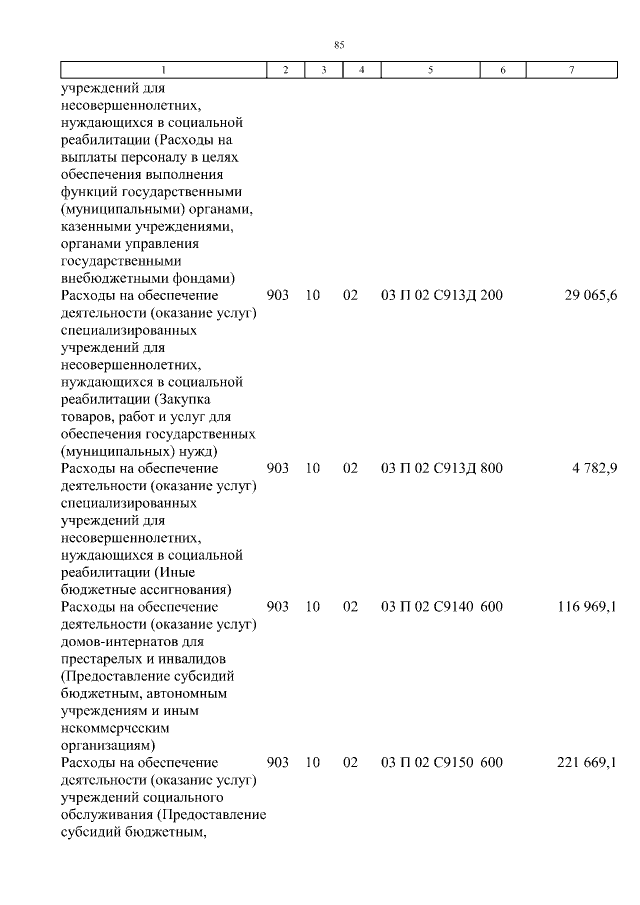 85

| 1 | 2 | 3 | 4 | 5 | 6 | 7 |
|---|---|---|---|---|---|---|
| учреждений для несовершеннолетних, нуждающихся в социальной реабилитации (Расходы на выплаты персоналу в целях обеспечения выполнения функций государственными (муниципальными) органами, казенными учреждениями, органами управления государственными внебюджетными фондами) | | | | | | |
| Расходы на обеспечение деятельности (оказание услуг) специализированных учреждений для несовершеннолетних, нуждающихся в социальной реабилитации (Закупка товаров, работ и услуг для обеспечения государственных (муниципальных) нужд) | 903 | 10 | 02 | 03 П 02 С913Д | 200 | 29 065,6 |
| Расходы на обеспечение деятельности (оказание услуг) специализированных учреждений для несовершеннолетних, нуждающихся в социальной реабилитации (Иные бюджетные ассигнования) | 903 | 10 | 02 | 03 П 02 С913Д | 800 | 4 782,9 |
| Расходы на обеспечение деятельности (оказание услуг) домов-интернатов для престарелых и инвалидов (Предоставление субсидий бюджетным, автономным учреждениям и иным некоммерческим организациям) | 903 | 10 | 02 | 03 П 02 С9140 | 600 | 116 969,1 |
| Расходы на обеспечение деятельности (оказание услуг) учреждений социального обслуживания (Предоставление субсидий бюджетным, | 903 | 10 | 02 | 03 П 02 С9150 | 600 | 221 669,1 |